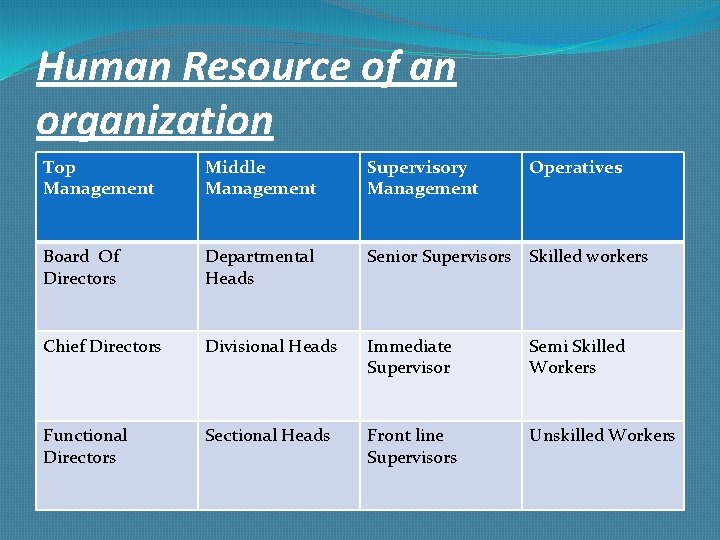 Human Resource of an organization

| Top Management | Middle Management | Supervisory Management | Operatives |
|---|---|---|---|
| Board Of Directors | Departmental Heads | Senior Supervisors | Skilled workers |
| Chief Directors | Divisional Heads | Immediate Supervisor | Semi Skilled Workers |
| Functional Directors | Sectional Heads | Front line Supervisors | Unskilled Workers |